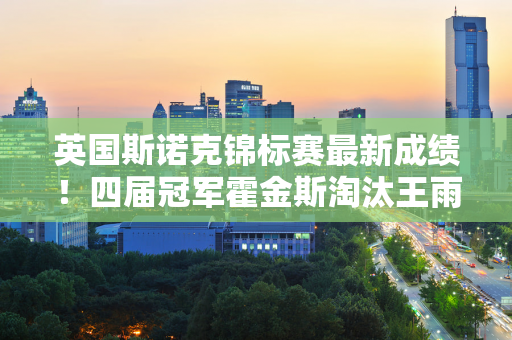 英国斯诺克锦标赛最新成绩！四届冠军霍金斯淘汰王雨